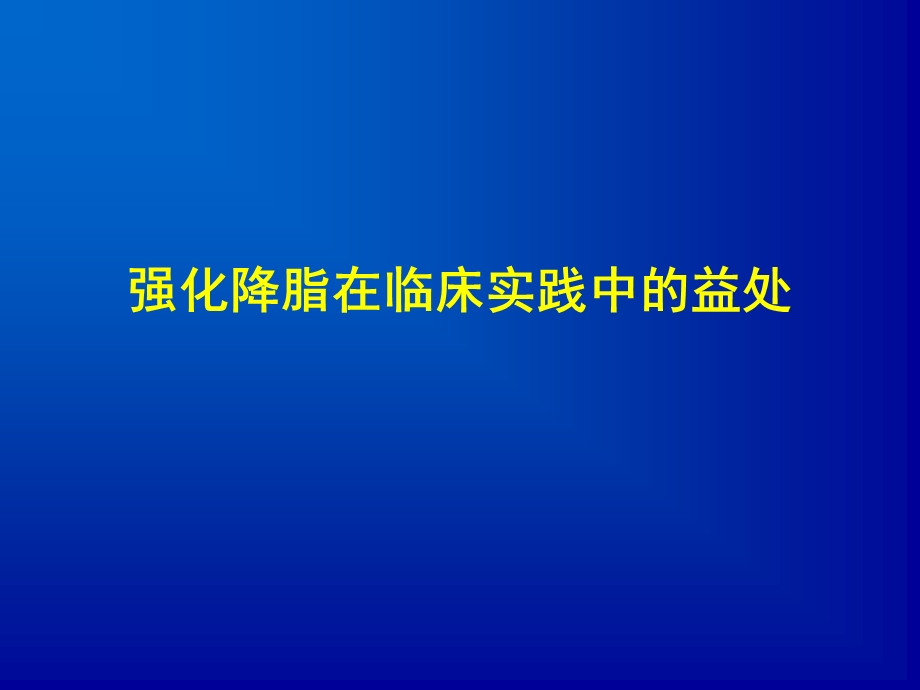 强化降脂在临床实践中的益处